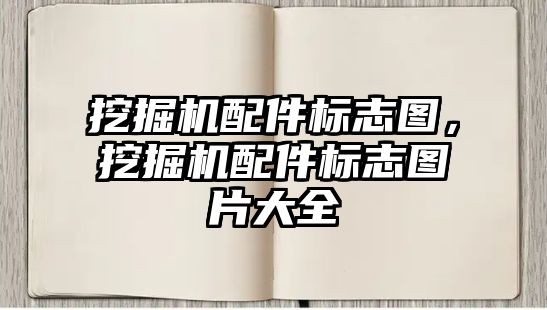 挖掘机配件标志图，挖掘机配件标志图片大全